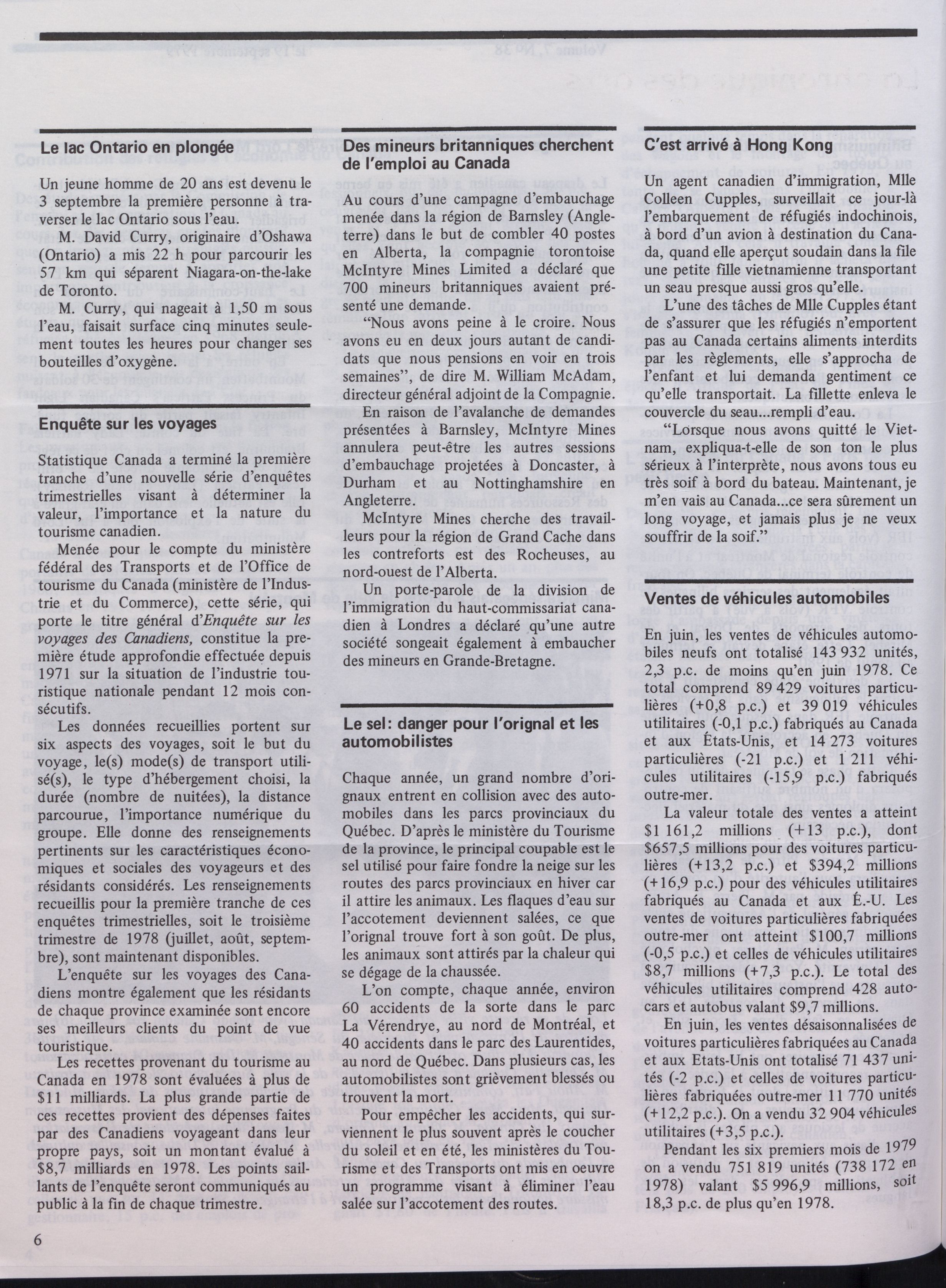 **Le lac Ontario en plongée**

Un jeune homme de 20 ans est devenu le 3 septembre la première personne à traverser le lac Ontario sous l'eau.

M. David Curry, originaire d'Oshawa (Ontario) a mis 22 h pour parcourir les 57 km qui séparent Niagara-on-the-lake de Toronto.

M. Curry, qui nageait à 1,50 m sous l'eau, faisait surface cinq minutes seulement toutes les heures pour changer ses bouteilles d'oxygène.

**Enquête sur les voyages**

Statistique Canada a terminé la première tranche d'une nouvelle série d'enquêtes trimestrielles visant à déterminer la valeur, l'importance et la nature du tourisme canadien.

Menée pour le compte du ministère fédéral des Transports et de l'Office de tourisme du Canada (ministère de l'Industrie et du Commerce), cette série, qui porte le titre général d'*Enquête sur les voyages des Canadiens,* constitue la première étude approfondie effectuée depuis 1971 sur la situation de l'industrie touristique nationale pendant 12 mois consécutifs.

Les données recueillies portent sur six aspects des voyages, soit le but du voyage, le(s) mode(s) de transport utilisé(s), le type d'hébergement choisi, la durée (nombre de nuitées), la distance parcourue, l'importance numérique du groupe. Elle donne des renseignements pertinents sur les caractéristiques économiques et sociales des voyageurs et des résidants considérés. Les renseignements recueillis pour la première tranche de ces enquêtes trimestrielles, soit le troisième trimestre de 1978 (juillet, août, septembre), sont maintenant disponibles.

L'enquête sur les voyages des Canadiens montre également que les résidants de chaque province examinée sont encore ses meilleurs clients du point de vue touristique.

Les recettes provenant du tourisme au Canada en 1978 sont évaluées à plus de $11 milliards. La plus grande partie de ces recettes provient des dépenses faites par des Canadiens voyageant dans leur propre pays, soit un montant évalué à $8,7 milliards en 1978. Les points saillants de l'enquête seront communiqués au public à la fin de chaque trimestre.

**Des mineurs britanniques cherchent de l'emploi au Canada**

Au cours d'une campagne d'embauchage menée dans la région de Barnsley (Angleterre) dans le but de combler 40 postes en Alberta, la compagnie torontoise McIntyre Mines Limited a déclaré que 700 mineurs britanniques avaient présenté une demande.

"Nous avons peine à le croire. Nous avons eu en deux jours autant de candidats que nous pensions en voir en trois semaines", de dire M. William McAdam, directeur général adjoint de la Compagnie.

En raison de l'avalanche de demandes présentées à Barnsley, McIntyre Mines annulera peut-être les autres sessions d'embauchage projetées à Doncaster, à Durham et au Nottinghamshire en Angleterre.

McIntyre Mines cherche des travailleurs pour la région de Grand Cache dans les contreforts est des Rocheuses, au nord-ouest de l'Alberta.

Un porte-parole de la division de l'immigration du haut-commissariat canadien à Londres a déclaré qu'une autre société songeait également à embaucher des mineurs en Grande-Bretagne.

**Le sel: danger pour l'orignal et les automobilistes**

Chaque année, un grand nombre d'orignaux entrent en collision avec des automobiles dans les parcs provinciaux du Québec. D'après le ministère du Tourisme de la province, le principal coupable est le sel utilisé pour faire fondre la neige sur les routes des parcs provinciaux en hiver car il attire les animaux. Les flaques d'eau sur l'accotement deviennent salées, ce que l'orignal trouve fort à son goût. De plus, les animaux sont attirés par la chaleur qui se dégage de la chaussée.

L'on compte, chaque année, environ 60 accidents de la sorte dans le parc La Vérendrye, au nord de Montréal, et 40 accidents dans le parc des Laurentides, au nord de Québec. Dans plusieurs cas, les automobilistes sont grièvement blessés ou trouvent la mort.

Pour empêcher les accidents, qui surviennent le plus souvent après le coucher du soleil et en été, les ministères du Tourisme et des Transports ont mis en oeuvre un programme visant à éliminer l'eau salée sur l'accotement des routes.

**C'est arrivé à Hong Kong**

Un agent canadien d'immigration, Mlle Colleen Cupples, surveillait ce jour-là l'embarquement de réfugiés indochinois, à bord d'un avion à destination du Canada, quand elle aperçut soudain dans la file une petite fille vietnamienne transportant un seau presque aussi gros qu'elle.

L'une des tâches de Mlle Cupples étant de s'assurer que les réfugiés n'emportent pas au Canada certains aliments interdits par les règlements, elle s'approcha de l'enfant et lui demanda gentiment ce qu'elle transportait. La fillette enleva le couvercle du seau...rempli d'eau.

"Lorsque nous avons quitté le Vietnam, expliqua-t-elle de son ton le plus sérieux à l'interprète, nous avons tous eu très soif à bord du bateau. Maintenant, je m'en vais au Canada...ce sera sûrement un long voyage, et jamais plus je ne veux souffrir de la soif."

**Ventes de véhicules automobiles**

En juin, les ventes de véhicules automobiles neufs ont totalisé 143 932 unités, 2,3 p.c. de moins qu'en juin 1978. Ce total comprend 89 429 voitures particulières (+0,8 p.c.) et 39 019 véhicules utilitaires (-0,1 p.c.) fabriqués au Canada et aux États-Unis, et 14 273 voitures particulières (-21 p.c.) et 1 211 véhicules utilitaires (-15,9 p.c.) fabriqués outre-mer.

La valeur totale des ventes a atteint $1 161,2 millions (+13 p.c.), dont $657,5 millions pour des voitures particulières (+13,2 p.c.) et $394,2 millions (+16,9 p.c.) pour des véhicules utilitaires fabriqués au Canada et aux É.-U. Les ventes de voitures particulières fabriquées outre-mer ont atteint $100,7 millions (-0,5 p.c.) et celles de véhicules utilitaires $8,7 millions (+7,3 p.c.). Le total des véhicules utilitaires comprend 428 autocars et autobus valant $9,7 millions.

En juin, les ventes désaisonnalisées de voitures particulières fabriquées au Canada et aux Etats-Unis ont totalisé 71 437 unités (-2 p.c.) et celles de voitures particulières fabriquées outre-mer 11 770 unités (+12,2 p.c.). On a vendu 32 904 véhicules utilitaires (+3,5 p.c.).

Pendant les six premiers mois de 1979 on a vendu 751 819 unités (738 172 en 1978) valant $5 996,9 millions, soit 18,3 p.c. de plus qu'en 1978.

6